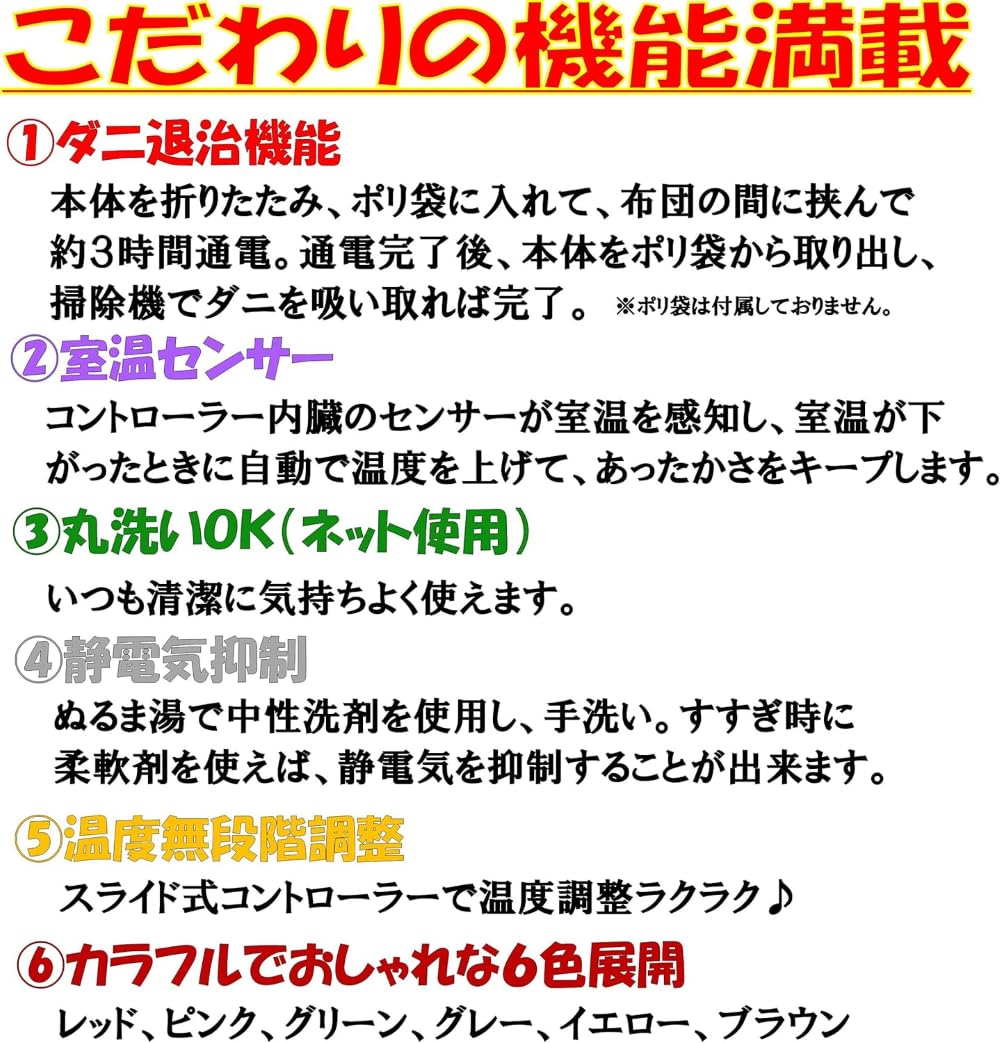 こだわりの機能満載

①ダニ退治機能

本体を折りたたみ、ポリ袋に入れて、布団の間に挟んで約3時間通電。通電完了後、本体をポリ袋から取り出し、掃除機でダニを吸い取れば完了。 ※ポリ袋は付属しておりません。

②室温センサー

コントローラー内臓のセンサーが室温を感知し、室温が下がったときに自動で温度を上げて、あったかさをキープします。

③丸洗いOK(ネット使用)

いつも清潔に気持ちよく使えます。

④静電気抑制

ぬるま湯で中性洗剤を使用し、手洗い。すすぎ時に柔軟剤を使えば、静電気を抑制することが出来ます。

⑤温度無段階調整

スライド式コントローラーで温度調整ラクラク♪

⑥カラフルでおしゃれな6色展開

レッド、ピンク、グリーン、グレー、イエロー、ブラウン